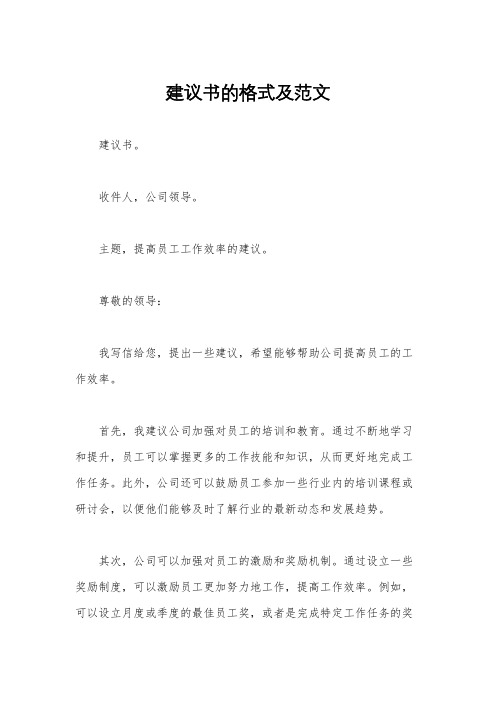 建议书的格式及范文

建议书。

收件人，公司领导。

主题，提高员工工作效率的建议。

尊敬的领导：

我写信给您，提出一些建议，希望能够帮助公司提高员工的工作效率。

首先，我建议公司加强对员工的培训和教育。通过不断地学习和提升，员工可以掌握更多的工作技能和知识，从而更好地完成工作任务。此外，公司还可以鼓励员工参加一些行业内的培训课程或研讨会，以便他们能够及时了解行业的最新动态和发展趋势。

其次，公司可以加强对员工的激励和奖励机制。通过设立一些奖励制度，可以激励员工更加努力地工作，提高工作效率。例如，可以设立月度或季度的最佳员工奖，或者是完成特定工作任务的奖